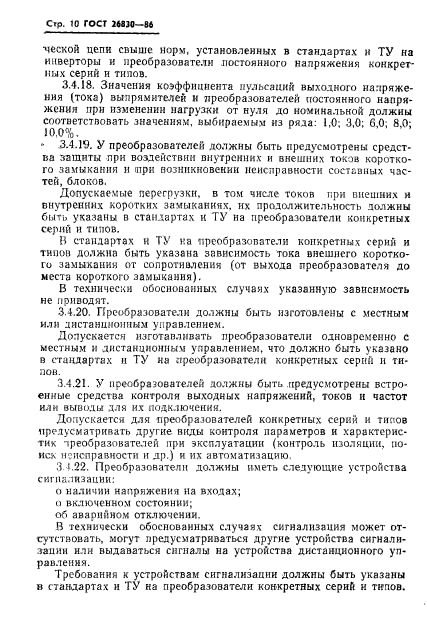 Стр. 10 ГОСТ 26830—86

ческой цепи свыше норм, установленных в стандартах и ТУ на инверторы и преобразователи постоянного напряжения конкретных серий и типов.

3.4.18. Значения коэффициента пульсаций выходного напряжения (тока) выпрямителей и преобразователей постоянного напряжения при изменении нагрузки от нуля до номинальной должны соответствовать значениям, выбираемым из ряда: 1,0; 3,0; 6,0; 8,0; 10,0%.

3.4.19. У преобразователей должны быть предусмотрены средства защиты при воздействии внутренних и внешних токов короткого замыкания и при возникновении неисправности составных частей, блоков.

Допускаемые перегрузки, в том числе токов при внешних и внутренних коротких замыканиях, их продолжительность должны быть указаны в стандартах и ТУ на преобразователи конкретных серий и типов.

В стандартах и ТУ на преобразователи конкретных серий и типов должна быть указана зависимость тока внешнего короткого замыкания от сопротивления (от выхода преобразователя до места короткого замыкания).

В технически обоснованных случаях указанную зависимость не приводят.

3.4.20. Преобразователи должны быть изготовлены с местным или дистанционным управлением.

Допускается изготавливать преобразователи одновременно с местным и дистанционным управлением, что должно быть указано в стандартах и ТУ на преобразователи конкретных серий и типов.

3.4.21. У преобразователей должны быть предусмотрены встроенные средства контроля выходных напряжений, токов и частот или выводы для их подключения.

Допускается для преобразователей конкретных серий и типов предусматривать другие виды контроля параметров и характеристик преобразователей при эксплуатации (контроль изоляции, поиск неисправности и др.) и их автоматизацию.

3.4.22. Преобразователи должны иметь следующие устройства сигнализации:

о наличии напряжения на входах;

о включенном состоянии;

об аварийном отключении.

В технически обоснованных случаях сигнализация может отсутствовать, могут предусматриваться другие устройства сигнализации или выдаваться сигналы на устройства дистанционного управления.

Требования к устройствам сигнализации должны быть указаны в стандартах и ТУ на преобразователи конкретных серий и типов.